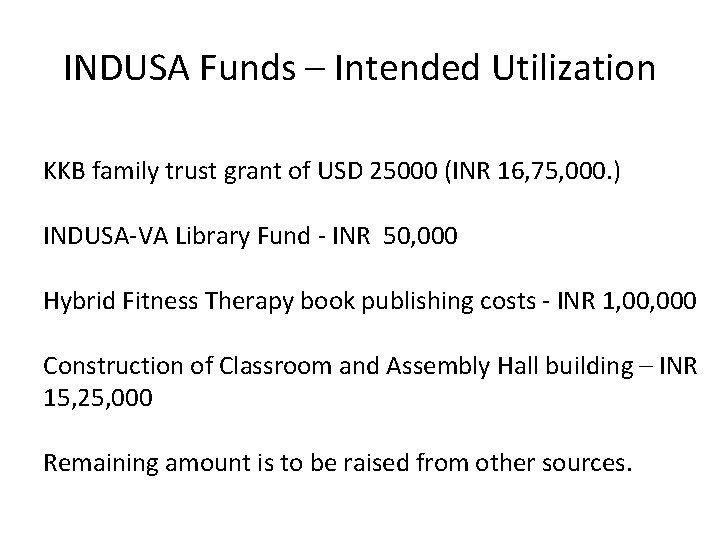 INDUSA Funds – Intended Utilization

KKB family trust grant of USD 25000 (INR 16,75,000.)

INDUSA-VA Library Fund - INR 50,000

Hybrid Fitness Therapy book publishing costs - INR 1,00,000

Construction of Classroom and Assembly Hall building – INR 15,25,000

Remaining amount is to be raised from other sources.